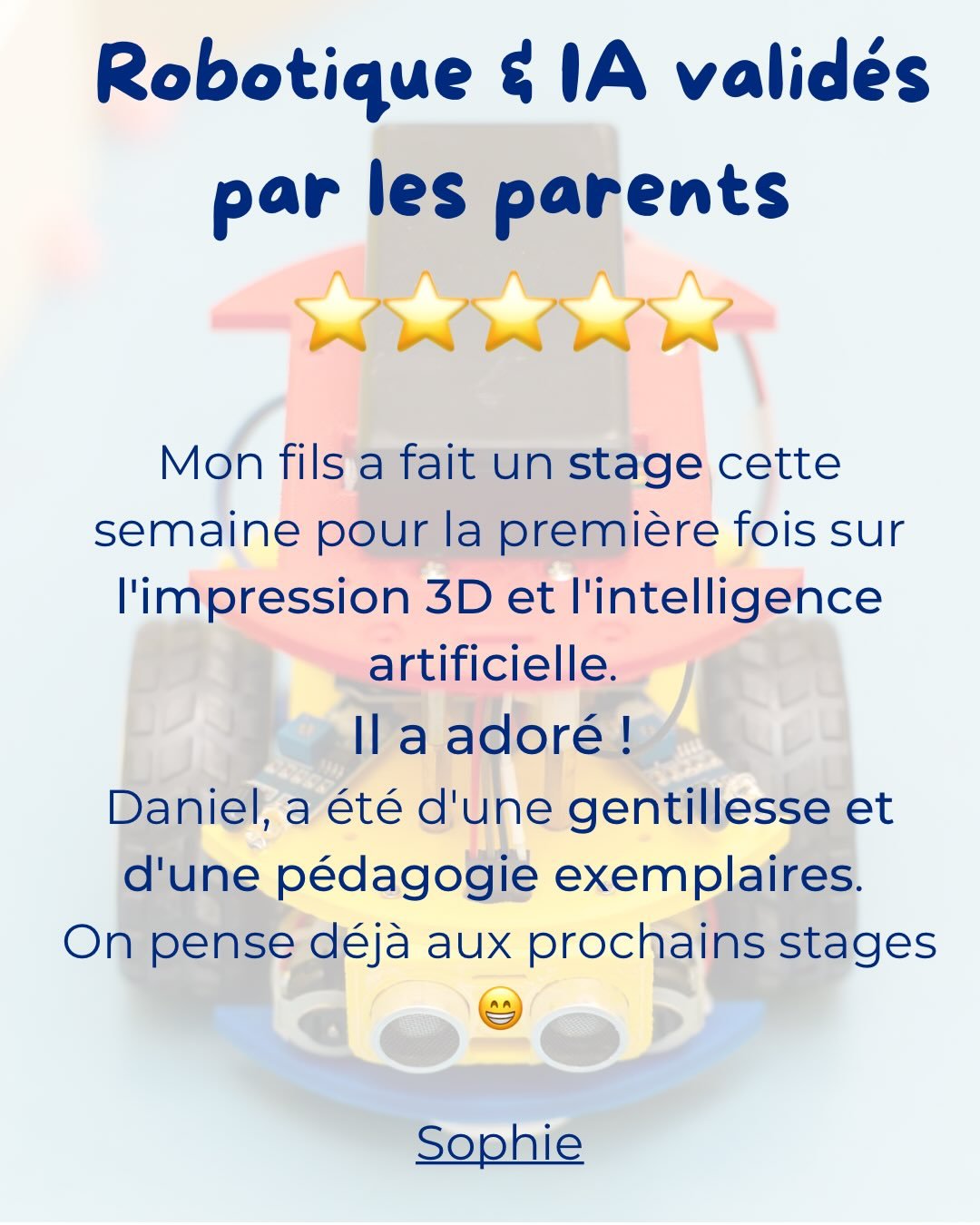 Robotique & IA validés par les parents

⭐⭐⭐⭐⭐

Mon fils a fait un stage cette semaine pour la première fois sur l'impression 3D et l'intelligence artificielle.
Il a adoré !
Daniel, a été d'une gentillesse et d'une pédagogie exemplaires.
On pense déjà aux prochains stages 😁

Sophie